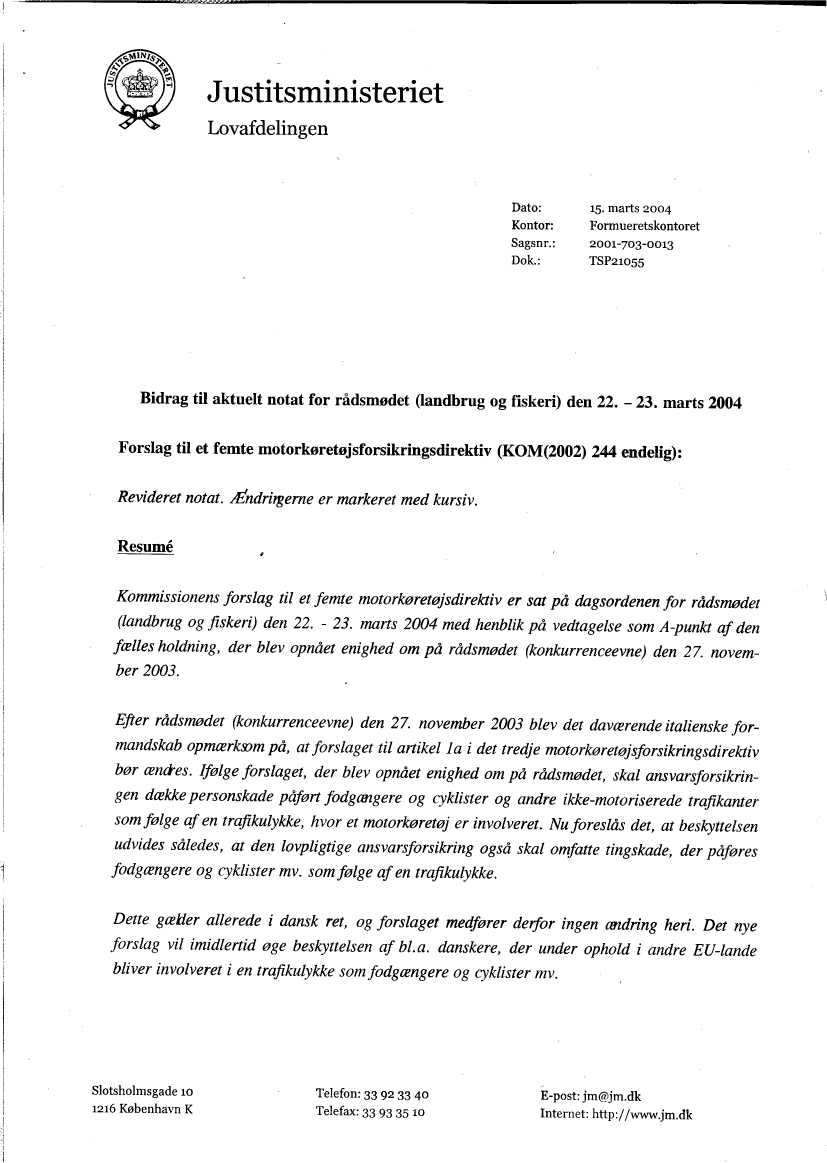 JUSTITSMINISTERIET

Justitsministeriet
Lovafdelingen

Dato: 15. marts 2004
Kontor: Formueretskontoret
Sagsnr.: 2001-703-0013
Dok.: TSP21055

Bidrag til aktuelt notat for rådsmødet (landbrug og fiskeri) den 22. – 23. marts 2004

Forslag til et femte motorkøretøjsforsikringsdirektiv (KOM(2002) 244 endelig):

Revideret notat. Ændringerne er markeret med kursiv.

Resumé

Kommissionens forslag til et femte motorkøretøjsdirektiv er sat på dagsordenen for rådsmødet (landbrug og fiskeri) den 22. - 23. marts 2004 med henblik på vedtagelse som A-punkt af den fælles holdning, der blev opnået enighed om på rådsmødet (konkurrenceevne) den 27. november 2003.

Efter rådsmødet (konkurrenceevne) den 27. november 2003 blev det daværende italienske formandskab opmærksom på, at forslaget til artikel 1a i det tredje motorkøretøjsforsikringsdirektiv bør ændres. Ifølge forslaget, der blev opnået enighed om på rådsmødet, skal ansvarsforsikringen dække personskade påført fodgængere og cyklister og andre ikke-motoriserede trafikanter som følge af en trafikulykke, hvor et motorkøretøj er involveret. Nu foreslås det, at beskyttelsen udvides således, at den lovpligtige ansvarsforsikring også skal omfatte tingskade, der påføres fodgængere og cyklister mv. som følge af en trafikulykke.

Dette gælder allerede i dansk ret, og forslaget medfører derfor ingen ændring heri. Det nye forslag vil imidlertid øge beskyttelsen af bl.a. danskere, der under ophold i andre EU-lande bliver involveret i en trafikulykke som fodgængere og cyklister mv.

Slotsholmsgade 10
1216 København K

Telefon: 33 92 33 40
Telefax: 33 93 35 10

E-post: jm@jm.dk
Internet: http://www.jm.dk